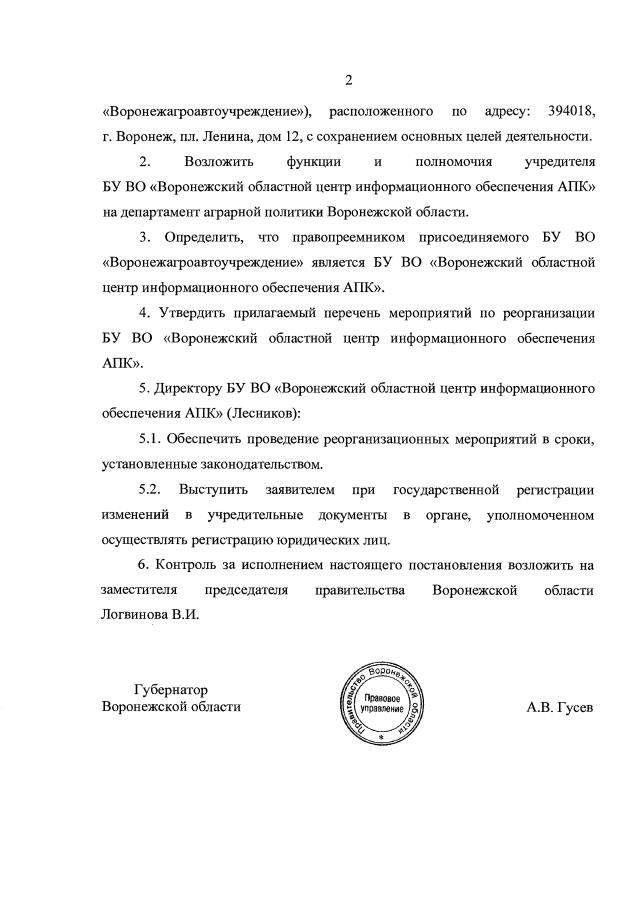 2

«Воронежагроавтоучреждение»), расположенного по адресу: 394018, г. Воронеж, пл. Ленина, дом 12, с сохранением основных целей деятельности.

2. Возложить функции и полномочия учредителя БУ ВО «Воронежский областной центр информационного обеспечения АПК» на департамент аграрной политики Воронежской области.

3. Определить, что правопреемником присоединяемого БУ ВО «Воронежагроавтоучреждение» является БУ ВО «Воронежский областной центр информационного обеспечения АПК».

4. Утвердить прилагаемый перечень мероприятий по реорганизации БУ ВО «Воронежский областной центр информационного обеспечения АПК».

5. Директору БУ ВО «Воронежский областной центр информационного обеспечения АПК» (Лесников):

5.1. Обеспечить проведение реорганизационных мероприятий в сроки, установленные законодательством.

5.2. Выступить заявителем при государственной регистрации изменений в учредительные документы в органе, уполномоченном осуществлять регистрацию юридических лиц.

6. Контроль за исполнением настоящего постановления возложить на заместителя председателя правительства Воронежской области Логвинова В.И.

Губернатор
Воронежской области

Правительство Воронежской области
Правовое управление

А.В. Гусев